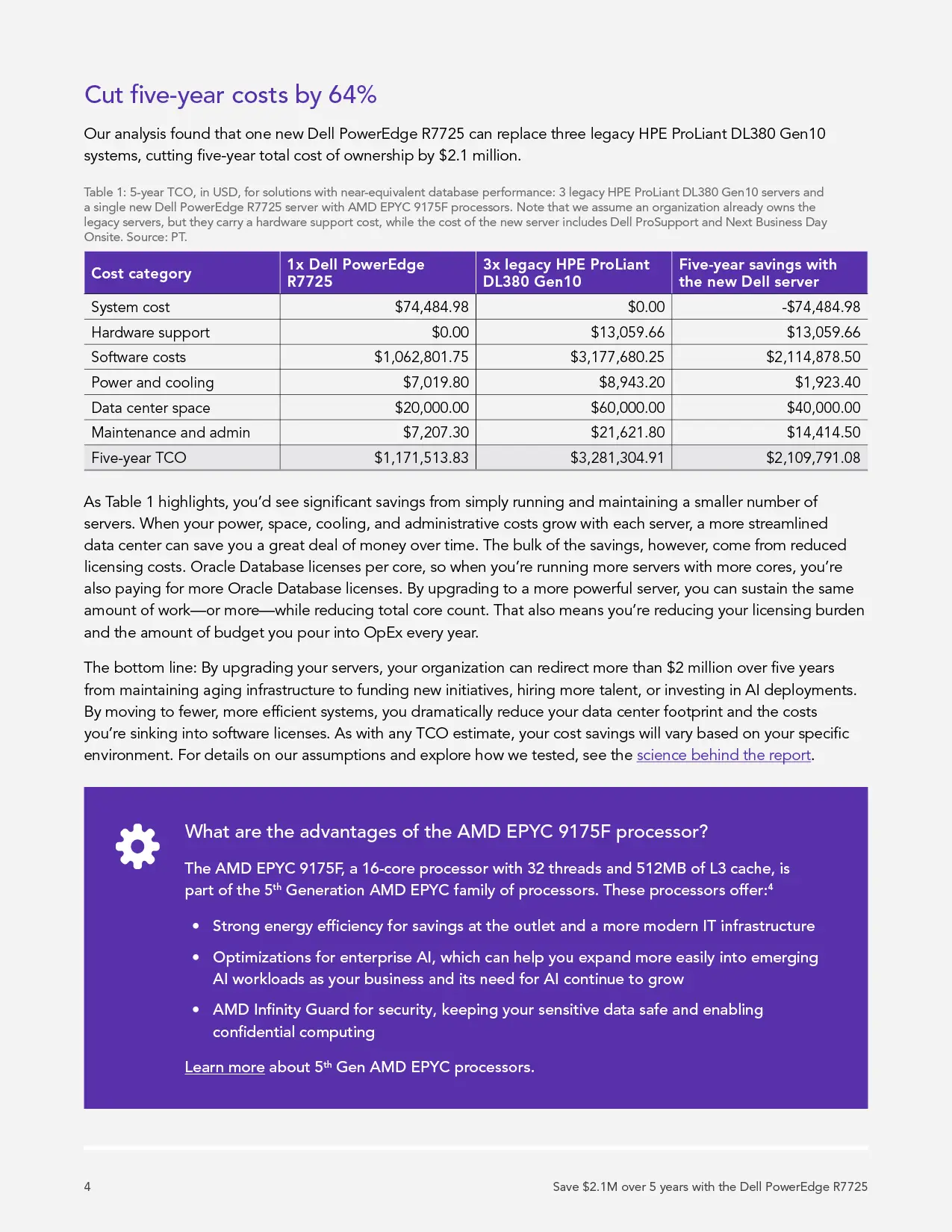 Cut five-year costs by 64%

Our analysis found that one new Dell PowerEdge R7725 can replace three legacy HPE ProLiant DL380 Gen10 systems, cutting five-year total cost of ownership by $2.1 million.

Table 1: 5-year TCO, in USD, for solutions with near-equivalent database performance: 3 legacy HPE ProLiant DL380 Gen10 servers and a single new Dell PowerEdge R7725 server with AMD EPYC 9175F processors. Note that we assume an organization already owns the legacy servers, but they carry a hardware support cost, while the cost of the new server includes Dell ProSupport and Next Business Day Onsite. Source: PT.

| Cost category | 1x Dell PowerEdge R7725 | 3x legacy HPE ProLiant DL380 Gen10 | Five-year savings with the new Dell server |
|---|---|---|---|
| System cost | $74,484.98 | $0.00 | -$74,484.98 |
| Hardware support | $0.00 | $13,059.66 | $13,059.66 |
| Software costs | $1,062,801.75 | $3,177,680.25 | $2,114,878.50 |
| Power and cooling | $7,019.80 | $8,943.20 | $1,923.40 |
| Data center space | $20,000.00 | $60,000.00 | $40,000.00 |
| Maintenance and admin | $7,207.30 | $21,621.80 | $14,414.50 |
| Five-year TCO | $1,171,513.83 | $3,281,304.91 | $2,109,791.08 |

As Table 1 highlights, you'd see significant savings from simply running and maintaining a smaller number of servers. When your power, space, cooling, and administrative costs grow with each server, a more streamlined data center can save you a great deal of money over time. The bulk of the savings, however, come from reduced licensing costs. Oracle Database licenses per core, so when you're running more servers with more cores, you're also paying for more Oracle Database licenses. By upgrading to a more powerful server, you can sustain the same amount of work—or more—while reducing total core count. That also means you're reducing your licensing burden and the amount of budget you pour into OpEx every year.

The bottom line: By upgrading your servers, your organization can redirect more than $2 million over five years from maintaining aging infrastructure to funding new initiatives, hiring more talent, or investing in AI deployments. By moving to fewer, more efficient systems, you dramatically reduce your data center footprint and the costs you're sinking into software licenses. As with any TCO estimate, your cost savings will vary based on your specific environment. For details on our assumptions and explore how we tested, see the science behind the report.

What are the advantages of the AMD EPYC 9175F processor?

The AMD EPYC 9175F, a 16-core processor with 32 threads and 512MB of L3 cache, is part of the 5th Generation AMD EPYC family of processors. These processors offer:$^{4}$

• Strong energy efficiency for savings at the outlet and a more modern IT infrastructure
• Optimizations for enterprise AI, which can help you expand more easily into emerging AI workloads as your business and its need for AI continue to grow
• AMD Infinity Guard for security, keeping your sensitive data safe and enabling confidential computing

Learn more about 5th Gen AMD EPYC processors.

4
Save $2.1M over 5 years with the Dell PowerEdge R7725